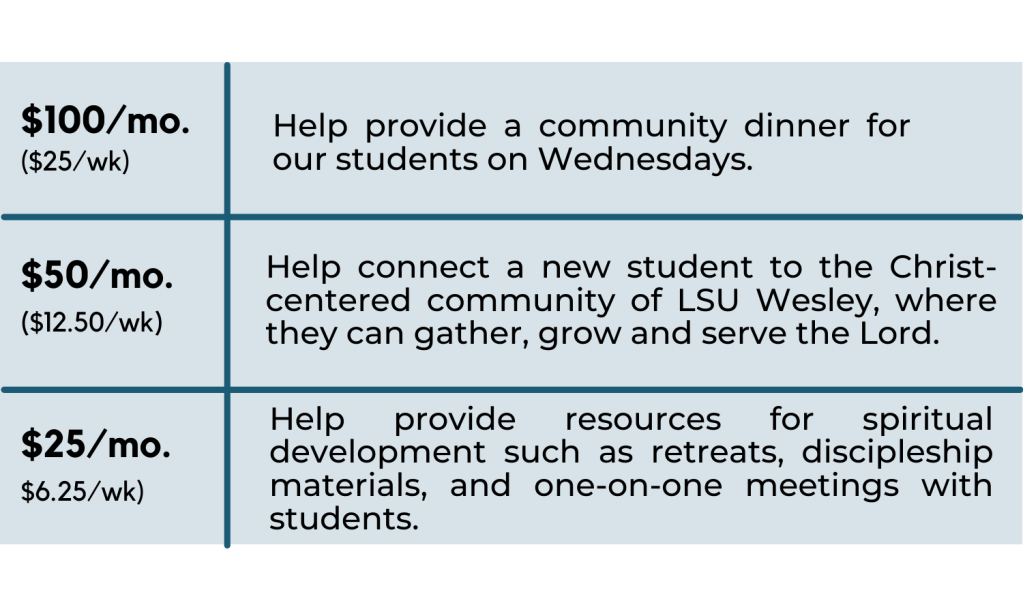 | $100/mo. ($25/wk) | Help provide a community dinner for our students on Wednesdays. |
|---|---|
| $50/mo. ($12.50/wk) | Help connect a new student to the Christ-centered community of LSU Wesley, where they can gather, grow and serve the Lord. |
| $25/mo. $6.25/wk) | Help provide resources for spiritual development such as retreats, discipleship materials, and one-on-one meetings with students. |